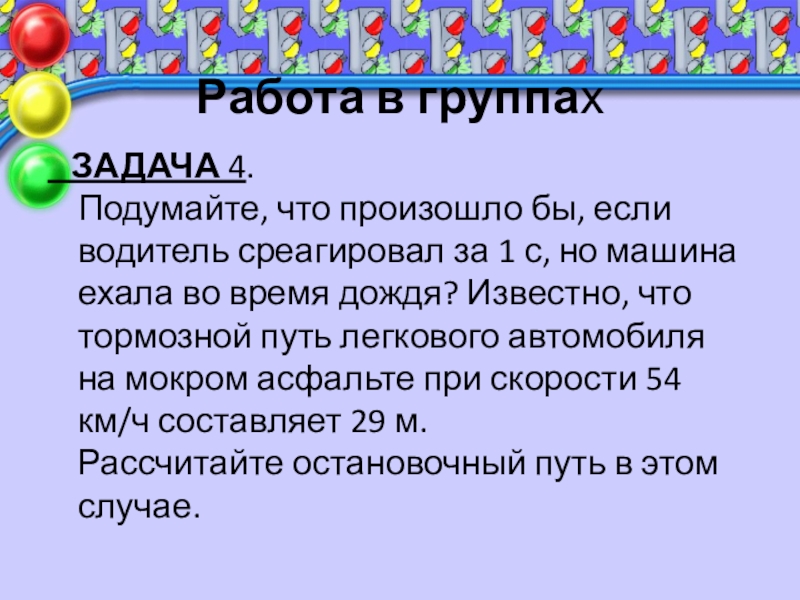 Работа в группах

ЗАДАЧА 4.

Подумайте, что произошло бы, если водитель среагировал за 1 с, но машина ехала во время дождя? Известно, что тормозной путь легкового автомобиля на мокром асфальте при скорости 54 км/ч составляет 29 м.

Рассчитайте остановочный путь в этом случае.